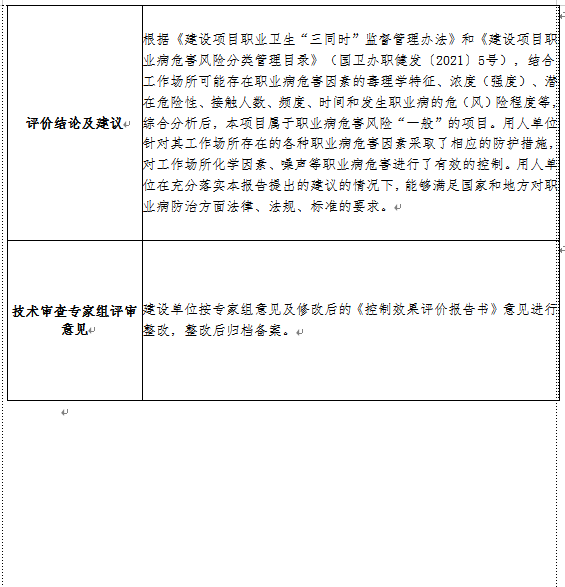 | 评价结论及建议 | 根据《建设项目职业卫生“三同时”监督管理办法》和《建设项目职业病危害风险分类管理目录》（国卫办职健发〔2021〕5号），结合工作场所可能存在职业病危害因素的毒理学特征、浓度（强度）、潜在危险性、接触人数、频度、时间和发生职业病的危（风）险程度等，综合分析后，本项目属于职业病危害风险“一般”的项目。用人单位针对其工作场所存在的各种职业病危害因素采取了相应的防护措施，对工作场所化学因素、噪声等职业病危害进行了有效的控制。用人单位在充分落实本报告提出的建议的情况下，能够满足国家和地方对职业病防治方面法律、法规、标准的要求。 |
|---|---|
| 技术审查专家组评审意见 | 建设单位按专家组意见及修改后的《控制效果评价报告书》意见进行整改，整改后归档备案。 |